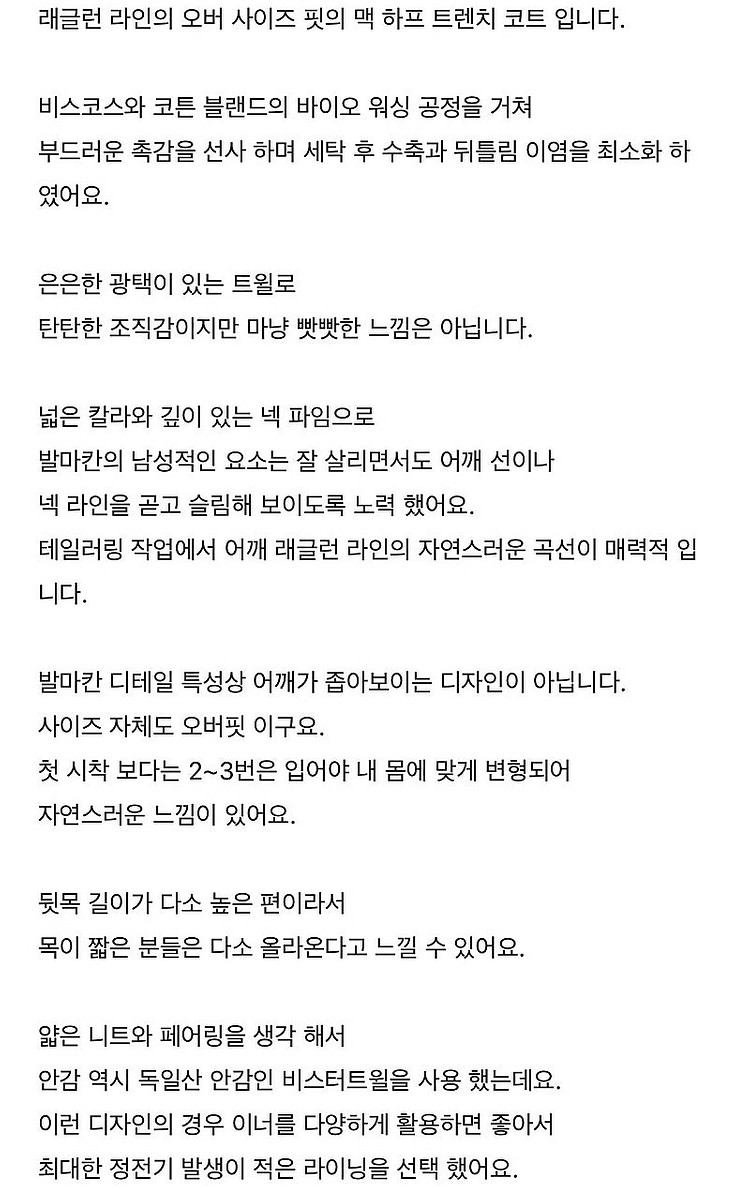 래글런 라인의 오버 사이즈 핏의 맥 하프 트렌치 코트 입니다.

비스코스와 코튼 블랜드의 바이오 워싱 공정을 거쳐
부드러운 촉감을 선사 하며 세탁 후 수축과 뒤틀림 이염을 최소화 하였어요.

은은한 광택이 있는 트윌로
탄탄한 조직감이지만 마냥 빳빳한 느낌은 아닙니다.

넓은 칼라와 깊이 있는 넥 파임으로
발마칸의 남성적인 요소는 잘 살리면서도 어깨 선이나
넥 라인을 곧고 슬림해 보이도록 노력 했어요.
테일러링 작업에서 어깨 래글런 라인의 자연스러운 곡선이 매력적 입니다.

발마칸 디테일 특성상 어깨가 좁아보이는 디자인이 아닙니다.
사이즈 자체도 오버핏 이구요.
첫 시착 보다는 2~3번은 입어야 내 몸에 맞게 변형되어
자연스러운 느낌이 있어요.

뒷목 길이가 다소 높은 편이라서
목이 짧은 분들은 다소 올라온다고 느낄 수 있어요.

얇은 니트와 페어링을 생각 해서
안감 역시 독일산 안감인 비스터트윌을 사용 했는데요.
이런 디자인의 경우 이너를 다양하게 활용하면 좋아서
최대한 정전기 발생이 적은 라이닝을 선택 했어요.